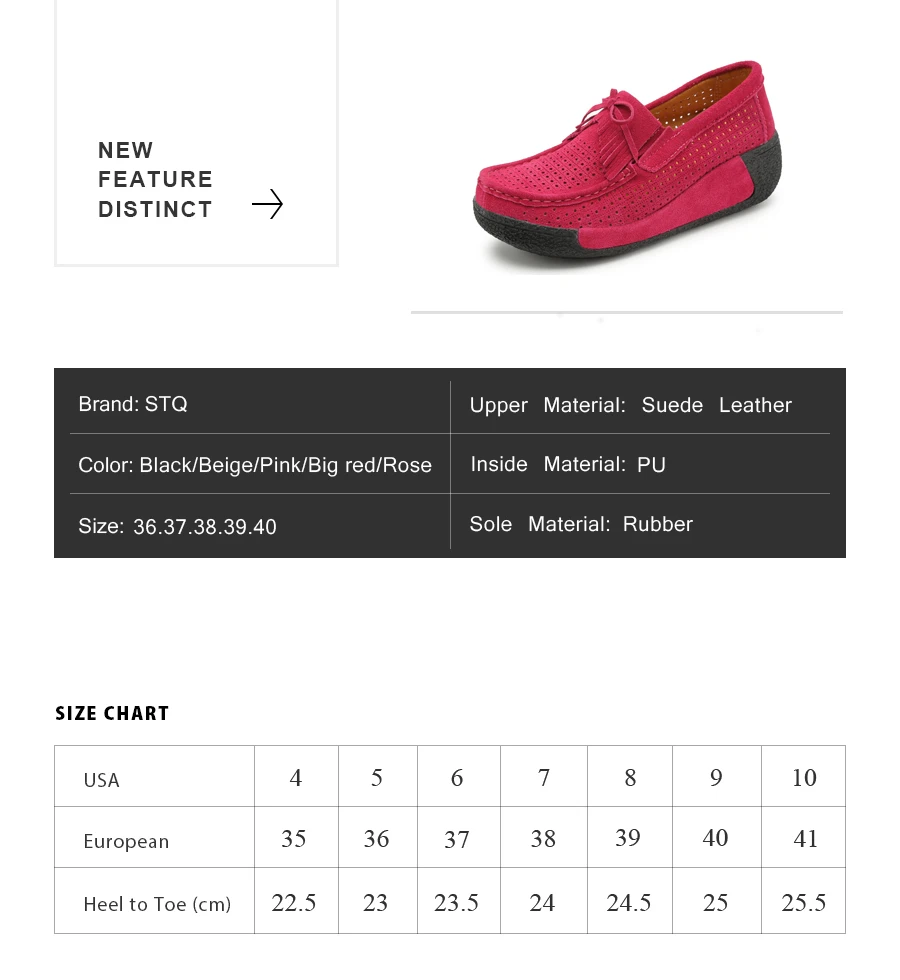 NEW
FEATURE
DISTINCT

| Brand: STQ | Upper Material: Suede Leather |
|---|---|
| Color: Black/Beige/Pink/Big red/Rose | Inside Material: PU |
| Size: 36.37.38.39.40 | Sole Material: Rubber |

SIZE CHART

| USA | 4 | 5 | 6 | 7 | 8 | 9 | 10 |
|---|---|---|---|---|---|---|---|
| European | 35 | 36 | 37 | 38 | 39 | 40 | 41 |
| Heel to Toe (cm) | 22.5 | 23 | 23.5 | 24 | 24.5 | 25 | 25.5 |